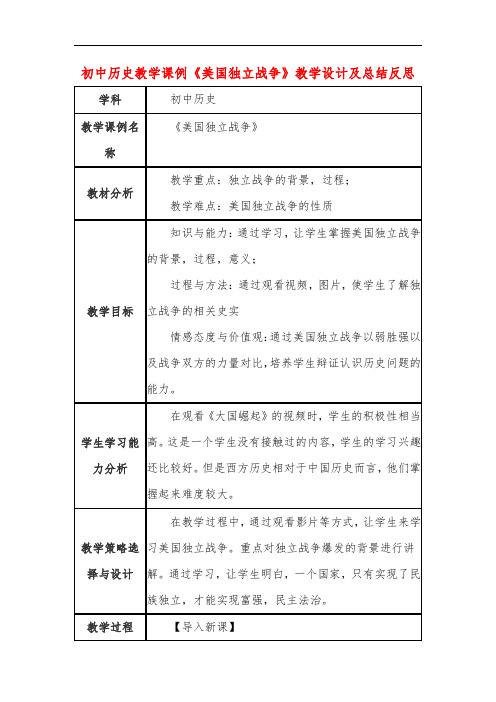 初中历史教学课例《美国独立战争》教学设计及总结反思

| 学科 | 初中历史 |
|---|---|
| 教学课例名称 | 《美国独立战争》 |
| 教材分析 | 教学重点：独立战争的背景，过程；<br>教学难点：美国独立战争的性质 |
| 教学目标 | 知识与能力：通过学习，让学生掌握美国独立战争的背景，过程，意义；<br>过程与方法：通过观看视频，图片，使学生了解独立战争的相关史实<br>情感态度与价值观：通过美国独立战争以弱胜强以及战争双方的力量对比，培养学生辩证认识历史问题的能力。 |
| 学生学习能力分析 | 在观看《大国崛起》的视频时，学生的积极性相当高。这是一个学生没有接触过的内容，学生的学习兴趣还比较好。但是西方历史相对于中国历史而言，他们掌握起来难度较大。 |
| 教学策略选择与设计 | 在教学过程中，通过观看影片等方式，让学生来学习美国独立战争。重点对独立战争爆发的背景进行讲解。通过学习，让学生明白，一个国家，只有实现了民族独立，才能实现富强，民主法治。 |
| 教学过程 | 【导入新课】 |